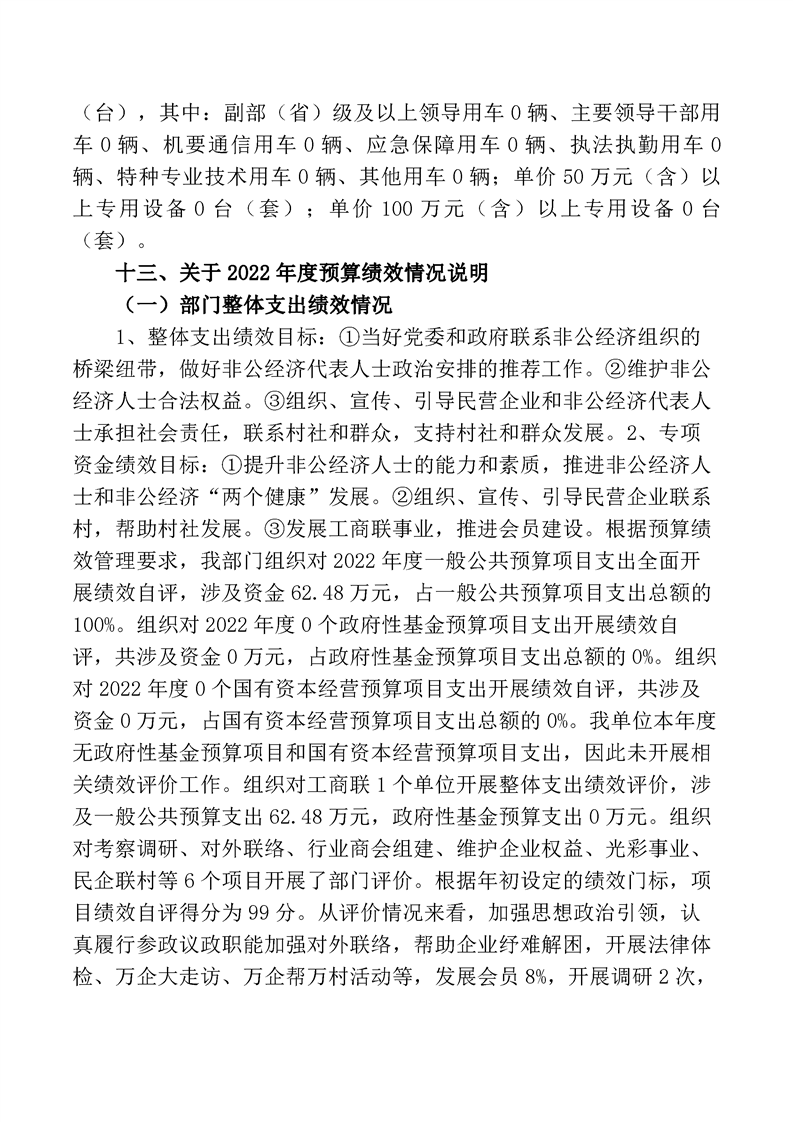 （台），其中：副部（省）级及以上领导用车 0 辆、主要领导干部用车 0 辆、机要通信用车 0 辆、应急保障用车 0 辆、执法执勤用车 0 辆、特种专业技术用车 0 辆、其他用车 0 辆；单价 50 万元（含）以上专用设备 0 台（套）；单价 100 万元（含）以上专用设备 0 台（套）。

十三、关于 2022 年度预算绩效情况说明

（一）部门整体支出绩效情况

1、整体支出绩效目标：①当好党委和政府联系非公经济组织的桥梁纽带，做好非公经济代表人士政治安排的推荐工作。②维护非公经济人士合法权益。③组织、宣传、引导民营企业和非公经济代表人士承担社会责任，联系村社和群众，支持村社和群众发展。2、专项资金绩效目标：①提升非公经济人士的能力和素质，推进非公经济人士和非公经济“两个健康”发展。②组织、宣传、引导民营企业联系村，帮助村社发展。③发展工商联事业，推进会员建设。根据预算绩效管理要求，我部门组织对 2022 年度一般公共预算项目支出全面开展绩效自评，涉及资金 62.48 万元，占一般公共预算项目支出总额的 100%。组织对 2022 年度 0 个政府性基金预算项目支出开展绩效自评，共涉及资金 0 万元，占政府性基金预算项目支出总额的 0%。组织对 2022 年度 0 个国有资本经营预算项目支出开展绩效自评，共涉及资金 0 万元，占国有资本经营预算项目支出总额的 0%。我单位本年度无政府性基金预算项目和国有资本经营预算项目支出，因此未开展相关绩效评价工作。组织对工商联 1 个单位开展整体支出绩效评价，涉及一般公共预算支出 62.48 万元，政府性基金预算支出 0 万元。组织对考察调研、对外联络、行业商会组建、维护企业权益、光彩事业、民企联村等 6 个项目开展了部门评价。根据年初设定的绩效门标，项目绩效自评得分为 99 分。从评价情况来看，加强思想政治引领，认真履行参政议政职能加强对外联络，帮助企业纾难解困，开展法律体检、万企大走访、万企帮万村活动等，发展会员 8%，开展调研 2 次，